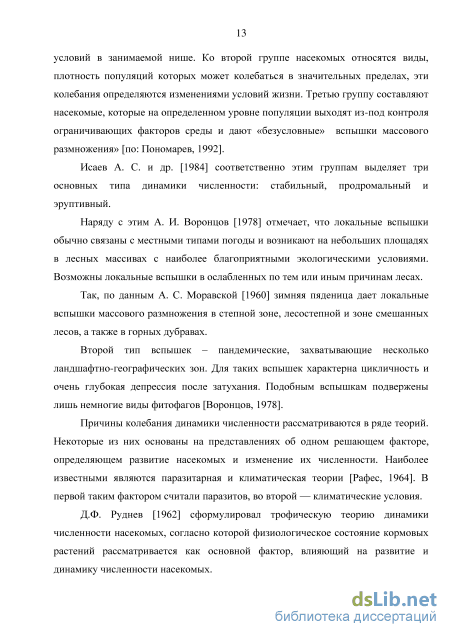 13

условий в занимаемой нише. Ко второй группе насекомых относятся виды, плотность популяций которых может колебаться в значительных пределах, эти колебания определяются изменениями условий жизни. Третью группу составляют насекомые, которые на определенном уровне популяции выходят из-под контроля ограничивающих факторов среды и дают «безусловные» вспышки массового размножения» [по: Пономарев, 1992].

Исаев А. С. и др. [1984] соответственно этим группам выделяет три основных типа динамики численности: стабильный, продромальный и эруптивный.

Наряду с этим А. И. Воронцов [1978] отмечает, что локальные вспышки обычно связаны с местными типами погоды и возникают на небольших площадях в лесных массивах с наиболее благоприятными экологическими условиями. Возможны локальные вспышки в ослабленных по тем или иным причинам лесах.

Так, по данным А. С. Моравской [1960] зимняя пяденица дает локальные вспышки массового размножения в степной зоне, лесостепной и зоне смешанных лесов, а также в горных дубравах.

Второй тип вспышек – пандемические, захватывающие несколько ландшафтно-географических зон. Для таких вспышек характерна цикличность и очень глубокая депрессия после затухания. Подобным вспышкам подвержены лишь немногие виды фитофагов [Воронцов, 1978].

Причины колебания динамики численности рассматриваются в ряде теорий. Некоторые из них основаны на представлениях об одном решающем факторе, определяющем развитие насекомых и изменение их численности. Наиболее известными являются паразитарная и климатическая теории [Рафес, 1964]. В первой таким фактором считали паразитов, во второй — климатические условия.

Д.Ф. Руднев [1962] сформулировал трофическую теорию динамики численности насекомых, согласно которой физиологическое состояние кормовых растений рассматривается как основной фактор, влияющий на развитие и динамику численности насекомых.

dsLib.net
библиотека диссертаций